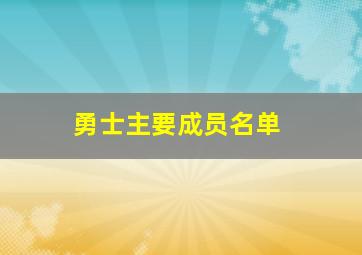 勇士主要成员名单